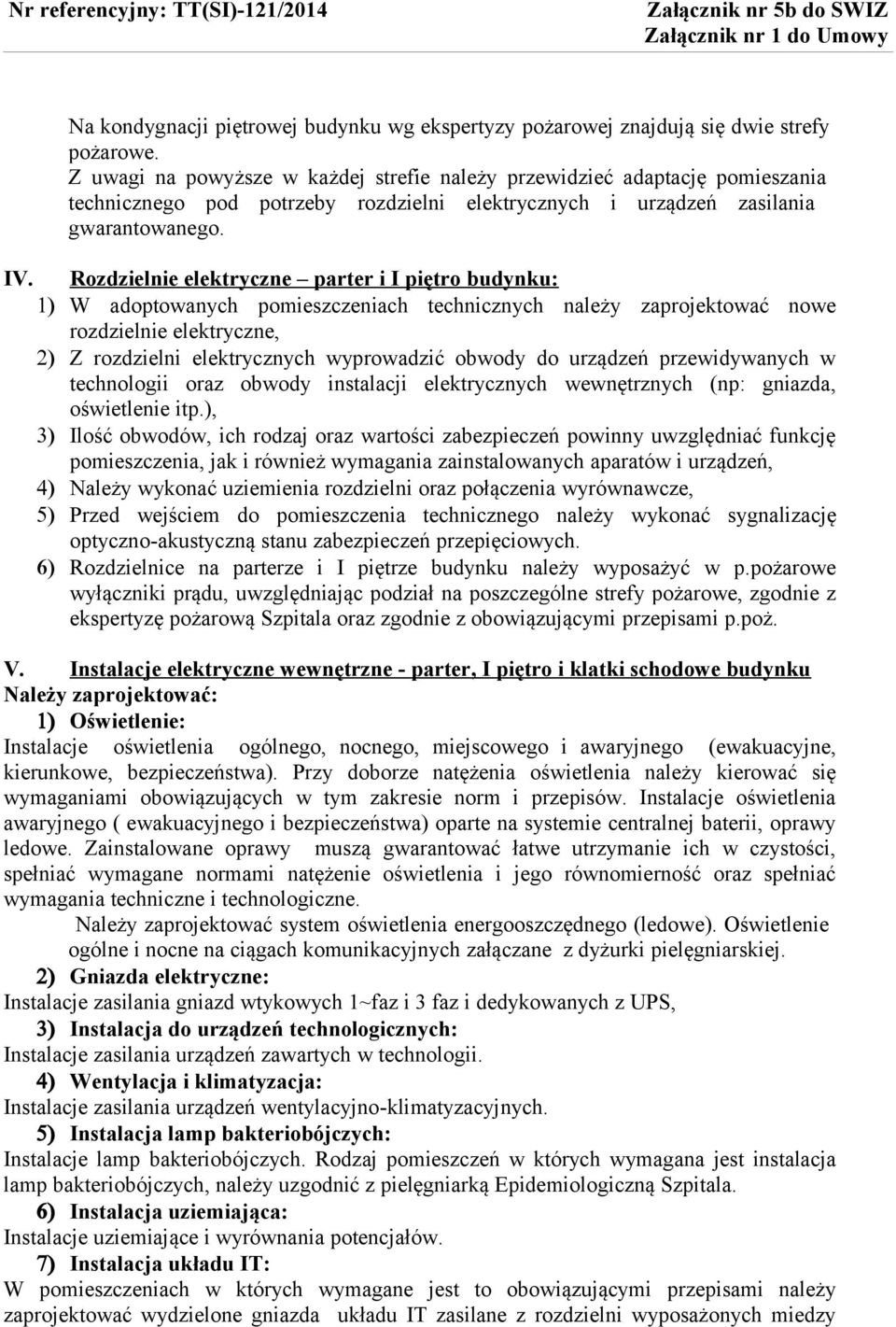 Nr referencyjny: TT(SI)-121/2014

Załącznik nr 5b do SWIZ
Załącznik nr 1 do Umowy

Na kondygnacji piętrowej budynku wg ekspertyzy pożarowej znajdują się dwie strefy pożarowe.
Z uwagi na powyższe w każdej strefie należy przewidzieć adaptację pomieszania technicznego pod potrzeby rozdzielni elektrycznych i urządzeń zasilania gwarantowanego.

IV. Rozdzielnie elektryczne – parter i I piętro budynku:
1) W adoptowanych pomieszczeniach technicznych należy zaprojektować nowe rozdzielnie elektryczne,
2) Z rozdzielni elektrycznych wyprowadzić obwody do urządzeń przewidywanych w technologii oraz obwody instalacji elektrycznych wewnętrznych (np: gniazda, oświetlenie itp.),
3) Ilość obwodów, ich rodzaj oraz wartości zabezpieczeń powinny uwzględniać funkcję pomieszczenia, jak i również wymagania zainstalowanych aparatów i urządzeń,
4) Należy wykonać uziemienia rozdzielni oraz połączenia wyrównawcze,
5) Przed wejściem do pomieszczenia technicznego należy wykonać sygnalizację optyczno-akustyczną stanu zabezpieczeń przepięciowych.
6) Rozdzielnice na parterze i I piętrze budynku należy wyposażyć w p.pożarowe wyłączniki prądu, uwzględniając podział na poszczególne strefy pożarowe, zgodnie z ekspertyzę pożarową Szpitala oraz zgodnie z obowiązującymi przepisami p.poż.

V. Instalacje elektryczne wewnętrzne - parter, I piętro i klatki schodowe budynku
Należy zaprojektować:
1) Oświetlenie:
Instalacje oświetlenia ogólnego, nocnego, miejscowego i awaryjnego (ewakuacyjne, kierunkowe, bezpieczeństwa). Przy doborze natężenia oświetlenia należy kierować się wymaganiami obowiązujących w tym zakresie norm i przepisów. Instalacje oświetlenia awaryjnego ( ewakuacyjnego i bezpieczeństwa) oparte na systemie centralnej baterii, oprawy ledowe. Zainstalowane oprawy muszą gwarantować łatwe utrzymanie ich w czystości, spełniać wymagane normami natężenie oświetlenia i jego równomierność oraz spełniać wymagania techniczne i technologiczne.
Należy zaprojektować system oświetlenia energooszczędnego (ledowe). Oświetlenie ogólne i nocne na ciągach komunikacyjnych załączane z dyżurki pielęgniarskiej.
2) Gniazda elektryczne:
Instalacje zasilania gniazd wtykowych 1~faz i 3 faz i dedykowanych z UPS,
3) Instalacja do urządzeń technologicznych:
Instalacje zasilania urządzeń zawartych w technologii.
4) Wentylacja i klimatyzacja:
Instalacje zasilania urządzeń wentylacyjno-klimatyzacyjnych.
5) Instalacja lamp bakteriobójczych:
Instalacje lamp bakteriobójczych. Rodzaj pomieszczeń w których wymagana jest instalacja lamp bakteriobójczych, należy uzgodnić z pielęgniarką Epidemiologiczną Szpitala.
6) Instalacja uziemiająca:
Instalacje uziemiające i wyrównania potencjałów.
7) Instalacja układu IT:
W pomieszczeniach w których wymagane jest to obowiązującymi przepisami należy zaprojektować wydzielone gniazda układu IT zasilane z rozdzielni wyposażonych miedzy